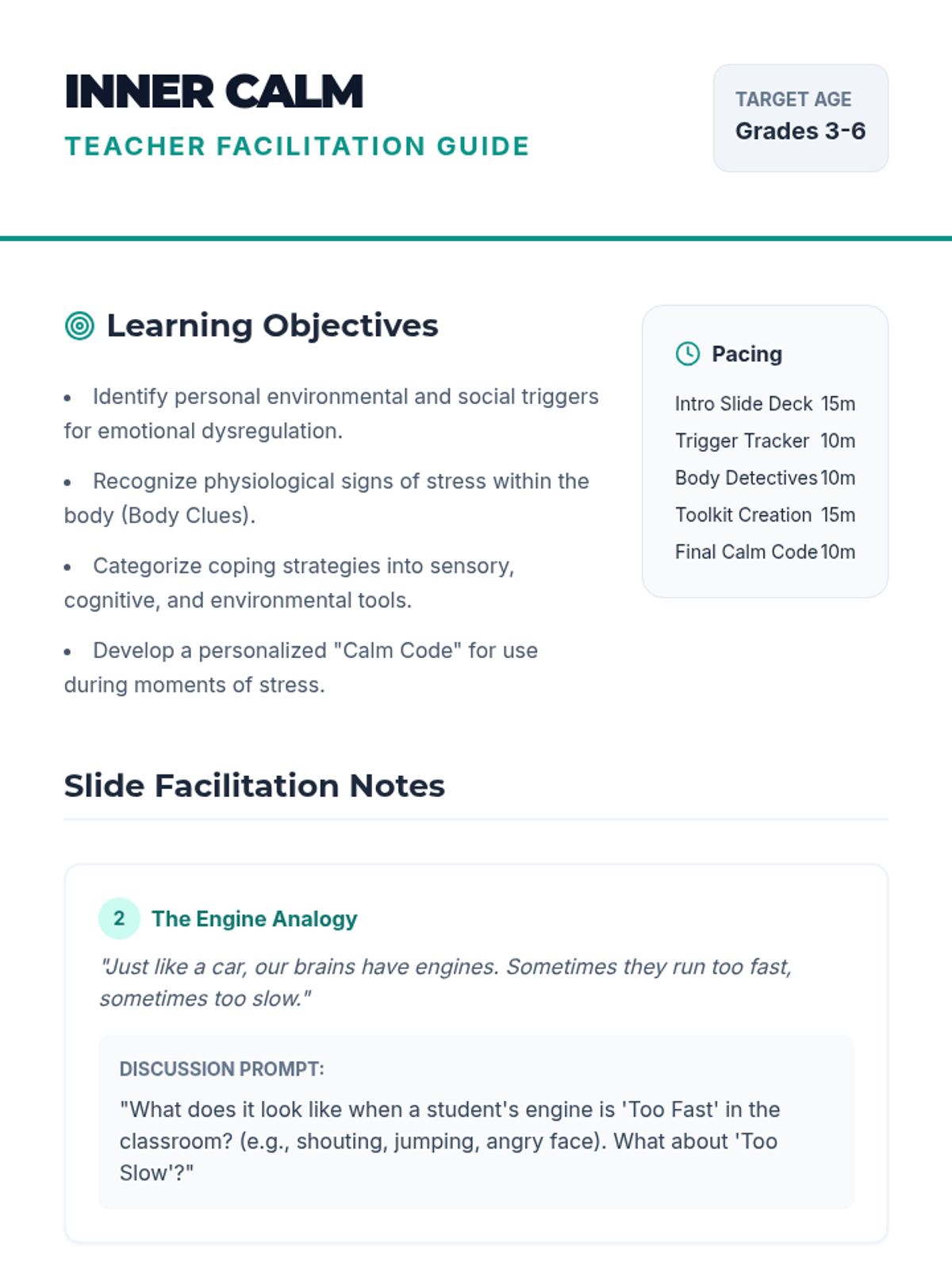 INNER CALM

TEACHER FACILITATION GUIDE

TARGET AGE
Grades 3-6

Learning Objectives

• Identify personal environmental and social triggers for emotional dysregulation.

• Recognize physiological signs of stress within the body (Body Clues).

• Categorize coping strategies into sensory, cognitive, and environmental tools.

• Develop a personalized "Calm Code" for use during moments of stress.

Pacing

Intro Slide Deck 15m
Trigger Tracker 10m
Body Detectives 10m
Toolkit Creation 15m
Final Calm Code 10m

Slide Facilitation Notes

2 The Engine Analogy

"Just like a car, our brains have engines. Sometimes they run too fast, sometimes too slow."

DISCUSSION PROMPT:

"What does it look like when a student's engine is 'Too Fast' in the classroom? (e.g., shouting, jumping, angry face). What about 'Too Slow'?"